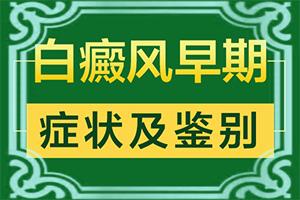 白癜风早期

症状及鉴别